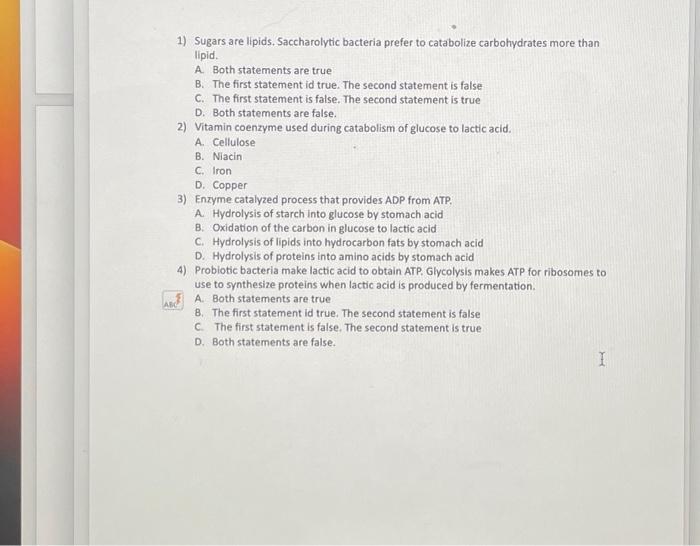 1) Sugars are lipids. Saccharolytic bacteria prefer to catabolize carbohydrates more than lipid.
A. Both statements are true
B. The first statement id true. The second statement is false
C. The first statement is false. The second statement is true
D. Both statements are false.

2) Vitamin coenzyme used during catabolism of glucose to lactic acid.
A. Cellulose
B. Niacin
C. Iron
D. Copper

3) Enzyme catalyzed process that provides ADP from ATP.
A. Hydrolysis of starch into glucose by stomach acid
B. Oxidation of the carbon in glucose to lactic acid
C. Hydrolysis of lipids into hydrocarbon fats by stomach acid
D. Hydrolysis of proteins into amino acids by stomach acid

4) Probiotic bacteria make lactic acid to obtain ATP. Glycolysis makes ATP for ribosomes to use to synthesize proteins when lactic acid is produced by fermentation.
A. Both statements are true
B. The first statement id true. The second statement is false
C. The first statement is false. The second statement is true
D. Both statements are false.